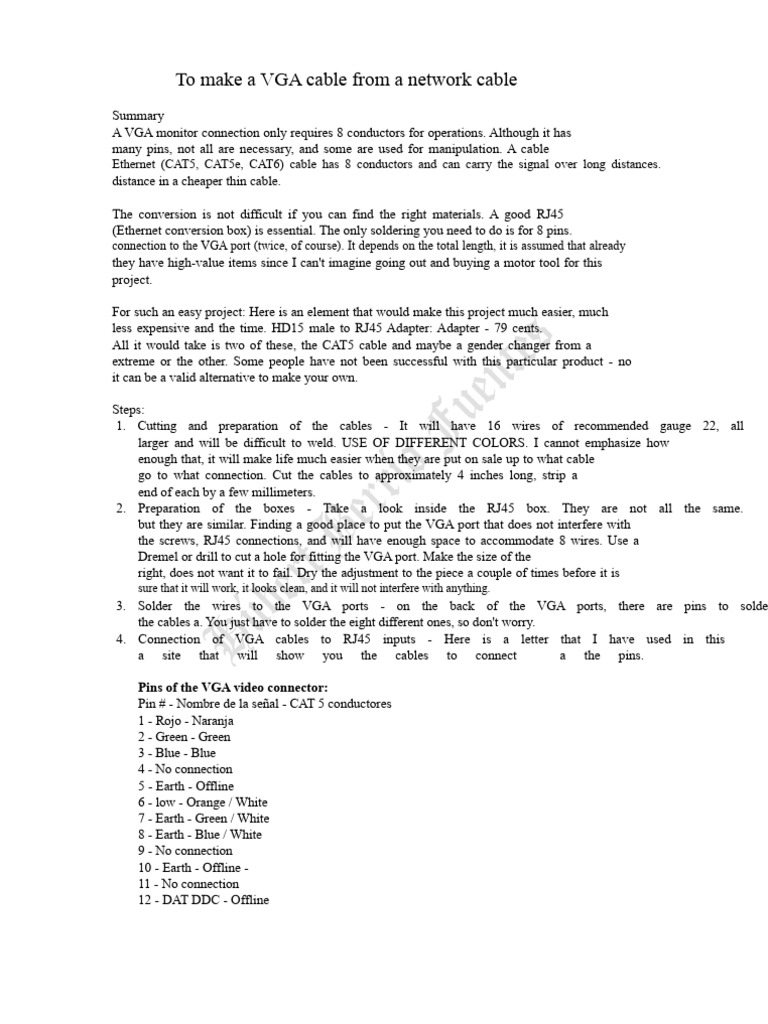 To make a VGA cable from a network cable

Summary
A VGA monitor connection only requires 8 conductors for operations. Although it has many pins, not all are necessary, and some are used for manipulation. A cable Ethernet (CAT5, CAT5e, CAT6) cable has 8 conductors and can carry the signal over long distances. distance in a cheaper thin cable.

The conversion is not difficult if you can find the right materials. A good RJ45 (Ethernet conversion box) is essential. The only soldering you need to do is for 8 pins. connection to the VGA port (twice, of course). It depends on the total length, it is assumed that already they have high-value items since I can't imagine going out and buying a motor tool for this project.

For such an easy project: Here is an element that would make this project much easier, much less expensive and the time. HD15 male to RJ45 Adapter: Adapter - 79 cents. All it would take is two of these, the CAT5 cable and maybe a gender changer from a extreme or the other. Some people have not been successful with this particular product - no it can be a valid alternative to make your own.

Steps:
1. Cutting and preparation of the cables - It will have 16 wires of recommended gauge 22, all larger and will be difficult to weld. USE OF DIFFERENT COLORS. I cannot emphasize how enough that, it will make life much easier when they are put on sale up to what cable go to what connection. Cut the cables to approximately 4 inches long, strip a end of each by a few millimeters.
2. Preparation of the boxes - Take a look inside the RJ45 box. They are not all the same. but they are similar. Finding a good place to put the VGA port that does not interfere with the screws, RJ45 connections, and will have enough space to accommodate 8 wires. Use a Dremel or drill to cut a hole for fitting the VGA port. Make the size of the right, does not want it to fail. Dry the adjustment to the piece a couple of times before it is sure that it will work, it looks clean, and it will not interfere with anything.
3. Solder the wires to the VGA ports - on the back of the VGA ports, there are pins to solde the cables a. You just have to solder the eight different ones, so don't worry.
4. Connection of VGA cables to RJ45 inputs - Here is a letter that I have used in this a site that will show you the cables to connect a the pins.

Pins of the VGA video connector:
Pin # - Nombre de la señal - CAT 5 conductores
1 - Rojo - Naranja
2 - Green - Green
3 - Blue - Blue
4 - No connection
5 - Earth - Offline
6 - low - Orange / White
7 - Earth - Green / White
8 - Earth - Blue / White
9 - No connection
10 - Earth - Offline -
11 - No connection
12 - DAT DDC - Offline